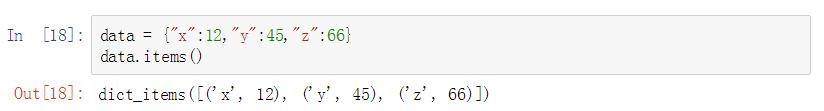 In [18]: data = {"x":12,"y":45,"z":66}
data.items()

Out[18]: dict_items([('x', 12), ('y', 45), ('z', 66)])